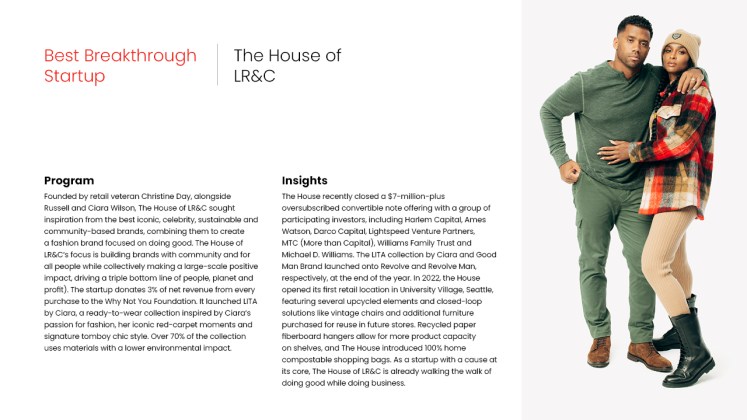 Best Breakthrough Startup

The House of LR&C

Program

Founded by retail veteran Christine Day, alongside Russell and Ciara Wilson, The House of LR&C sought inspiration from the best iconic, celebrity, sustainable and community-based brands, combining them to create a fashion brand focused on doing good. The House of LR&C's focus is building brands with community and for all people while collectively making a large-scale positive impact, driving a triple bottom line of people, planet and profit). The startup donates 3% of net revenue from every purchase to the Why Not You Foundation. It launched LITA by Ciara, a ready-to-wear collection inspired by Ciara's passion for fashion, her iconic red-carpet moments and signature tomboy chic style. Over 70% of the collection uses materials with a lower environmental impact.

Insights

The House recently closed a $7-million-plus oversubscribed convertible note offering with a group of participating investors, including Harlem Capital, Ames Watson, Darco Capital, Lightspeed Venture Partners, MTC (More than Capital), Williams Family Trust and Michael D. Williams. The LITA collection by Ciara and Good Man Brand launched onto Revolve and Revolve Man, respectively, at the end of the year. In 2022, the House opened its first retail location in University Village, Seattle, featuring several upcycled elements and closed-loop solutions like vintage chairs and additional furniture purchased for reuse in future stores. Recycled paper fiberboard hangers allow for more product capacity on shelves, and The House introduced 100% home compostable shopping bags. As a startup with a cause at its core, The House of LR&C is already walking the walk of doing good while doing business.